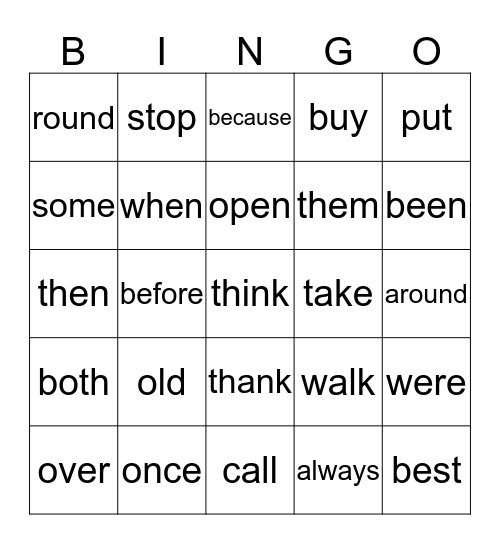 | B | I | N | G | O |
|---|---|---|---|---|
| round | stop | because | buy | put |
| some | when | open | them | been |
| then | before | think | take | around |
| both | old | thank | walk | were |
| over | once | call | always | best |